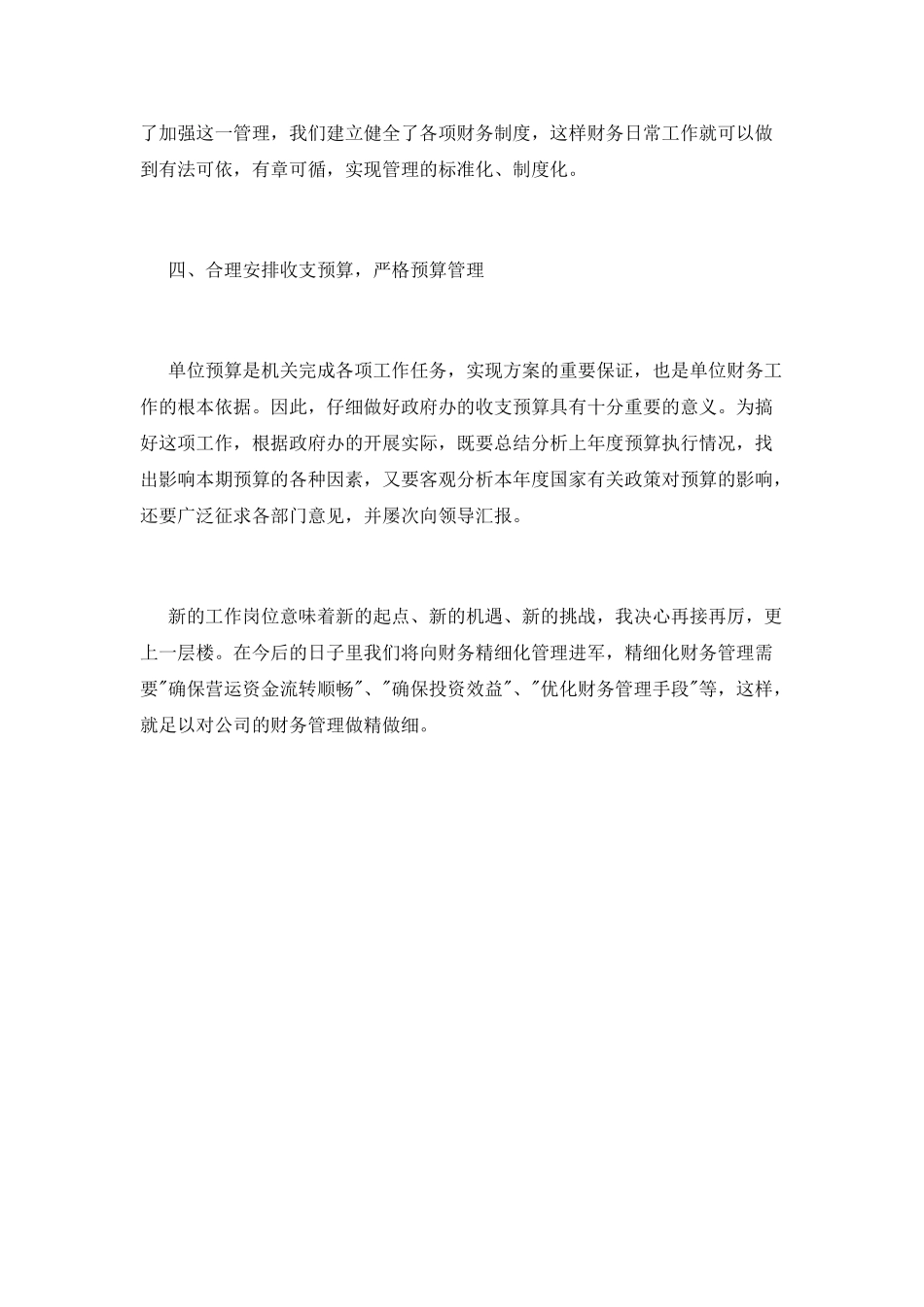 了加强这一管理，我们建立健全了各项财务制度，这样财务日常工作就可以做到有法可依，有章可循，实现管理的标准化、制度化。

四、合理安排收支预算，严格预算管理

单位预算是机关完成各项工作任务，实现方案的重要保证，也是单位财务工作的根本依据。因此，仔细做好政府办的收支预算具有十分重要的意义。为搞好这项工作，根据政府办的开展实际，既要总结分析上年度预算执行情况，找出影响本期预算的各种因素，又要客观分析本年度国家有关政策对预算的影响，还要广泛征求各部门意见，并屡次向领导汇报。

新的工作岗位意味着新的起点、新的机遇、新的挑战，我决心再接再厉，更上一层楼。在今后的日子里我们将向财务精细化管理进军，精细化财务管理需要"确保营运资金流转顺畅"、"确保投资效益"、"优化财务管理手段"等，这样，就足以对公司的财务管理做精做细。